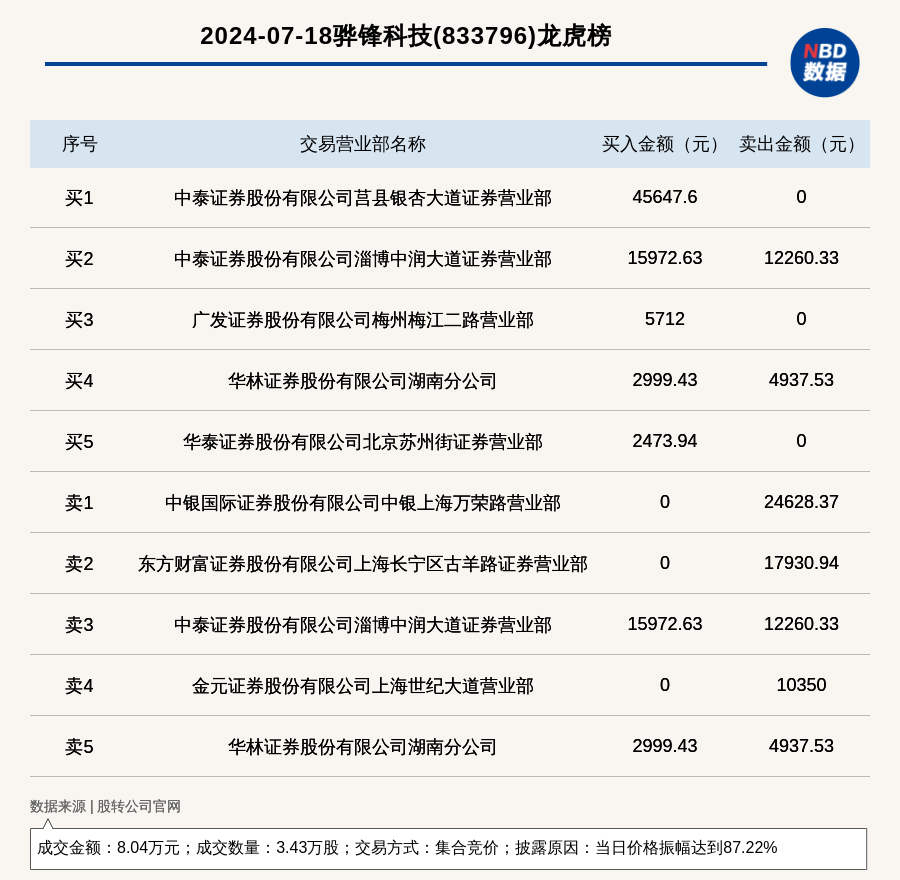 2024-07-18骅锋科技(833796)龙虎榜

NBD 数据

| 序号 | 交易营业部名称 | 买入金额（元） | 卖出金额（元） |
|---|---|---|---|
| 买1 | 中泰证券股份有限公司莒县银杏大道证券营业部 | 45647.6 | 0 |
| 买2 | 中泰证券股份有限公司淄博中润大道证券营业部 | 15972.63 | 12260.33 |
| 买3 | 广发证券股份有限公司梅州梅江二路营业部 | 5712 | 0 |
| 买4 | 华林证券股份有限公司湖南分公司 | 2999.43 | 4937.53 |
| 买5 | 华泰证券股份有限公司北京苏州街证券营业部 | 2473.94 | 0 |
| 卖1 | 中银国际证券股份有限公司中银上海万荣路营业部 | 0 | 24628.37 |
| 卖2 | 东方财富证券股份有限公司上海长宁区古羊路证券营业部 | 0 | 17930.94 |
| 卖3 | 中泰证券股份有限公司淄博中润大道证券营业部 | 15972.63 | 12260.33 |
| 卖4 | 金元证券股份有限公司上海世纪大道营业部 | 0 | 10350 |
| 卖5 | 华林证券股份有限公司湖南分公司 | 2999.43 | 4937.53 |

数据来源 | 股转公司官网

成交金额：8.04万元；成交数量：3.43万股；交易方式：集合竞价；披露原因：当日价格振幅达到87.22%